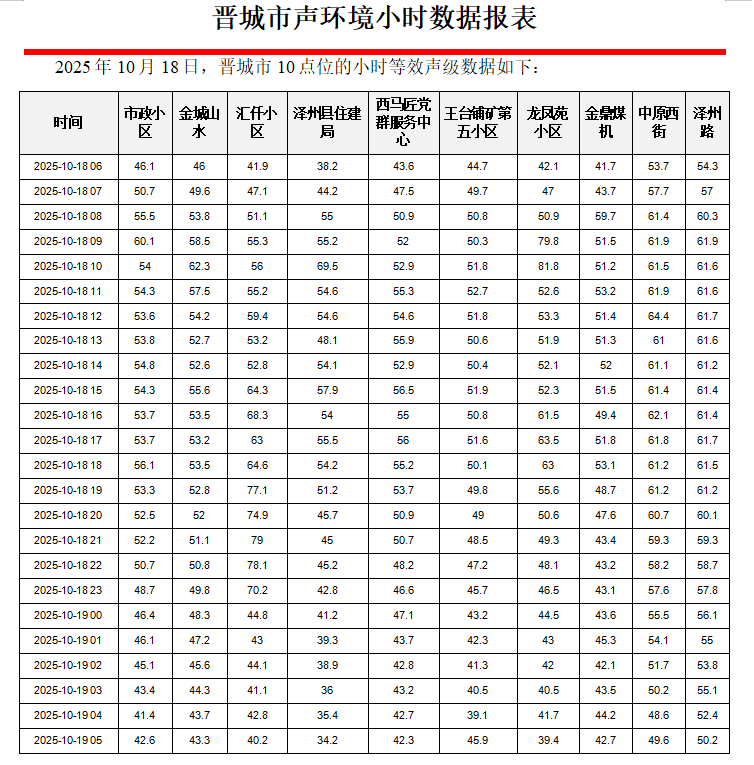 晋城市声环境小时数据报表

2025 年 10 月 18 日，晋城市 10 点位的小时等效声级数据如下：

| 时间 | 市政小区 | 金城山水 | 汇仟小区 | 泽州县住建局 | 西马匠党群服务中心 | 王台铺矿第五小区 | 龙凤苑小区 | 金鼎煤机 | 中原西街 | 泽州路 |
|---|---|---|---|---|---|---|---|---|---|---|
| 2025-10-18 06 | 46.1 | 46 | 41.9 | 38.2 | 43.6 | 44.7 | 42.1 | 41.7 | 53.7 | 54.3 |
| 2025-10-18 07 | 50.7 | 49.6 | 47.1 | 44.2 | 47.5 | 49.7 | 47 | 43.7 | 57.7 | 57 |
| 2025-10-18 08 | 55.5 | 53.8 | 51.1 | 55 | 50.9 | 50.8 | 50.9 | 59.7 | 61.4 | 60.3 |
| 2025-10-18 09 | 60.1 | 58.5 | 55.3 | 55.2 | 52 | 50.3 | 79.8 | 51.5 | 61.9 | 61.9 |
| 2025-10-18 10 | 54 | 62.3 | 56 | 69.5 | 52.9 | 51.8 | 81.8 | 51.2 | 61.5 | 61.6 |
| 2025-10-18 11 | 54.3 | 57.5 | 55.2 | 54.6 | 55.3 | 52.7 | 52.6 | 53.2 | 61.9 | 61.6 |
| 2025-10-18 12 | 53.6 | 54.2 | 59.4 | 54.6 | 54.6 | 51.8 | 53.3 | 51.4 | 64.4 | 61.7 |
| 2025-10-18 13 | 53.8 | 52.7 | 53.2 | 48.1 | 55.9 | 50.6 | 51.9 | 51.3 | 61 | 61.6 |
| 2025-10-18 14 | 54.8 | 52.6 | 52.8 | 54.1 | 52.9 | 50.4 | 52.1 | 52 | 61.1 | 61.2 |
| 2025-10-18 15 | 54.3 | 55.6 | 64.3 | 57.9 | 56.5 | 51.9 | 52.3 | 51.5 | 61.4 | 61.4 |
| 2025-10-18 16 | 53.7 | 53.5 | 68.3 | 54 | 55 | 50.8 | 61.5 | 49.4 | 62.1 | 61.4 |
| 2025-10-18 17 | 53.7 | 53.2 | 63 | 55.5 | 56 | 51.6 | 63.5 | 51.8 | 61.8 | 61.7 |
| 2025-10-18 18 | 56.1 | 53.5 | 64.6 | 54.2 | 55.2 | 50.1 | 63 | 53.1 | 61.2 | 61.5 |
| 2025-10-18 19 | 53.3 | 52.8 | 77.1 | 51.2 | 53.7 | 49.8 | 55.6 | 48.7 | 61.2 | 61.2 |
| 2025-10-18 20 | 52.5 | 52 | 74.9 | 45.7 | 50.9 | 49 | 50.6 | 47.6 | 60.7 | 60.1 |
| 2025-10-18 21 | 52.2 | 51.1 | 79 | 45 | 50.7 | 48.5 | 49.3 | 43.4 | 59.3 | 59.3 |
| 2025-10-18 22 | 50.7 | 50.8 | 78.1 | 45.2 | 48.2 | 47.2 | 48.1 | 43.2 | 58.2 | 58.7 |
| 2025-10-18 23 | 48.7 | 49.8 | 70.2 | 42.8 | 46.6 | 45.7 | 46.5 | 43.1 | 57.6 | 57.8 |
| 2025-10-19 00 | 46.4 | 48.3 | 44.8 | 41.2 | 47.1 | 43.2 | 44.5 | 43.6 | 55.5 | 56.1 |
| 2025-10-19 01 | 46.1 | 47.2 | 43 | 39.3 | 43.7 | 42.3 | 43 | 45.3 | 54.1 | 55 |
| 2025-10-19 02 | 45.1 | 45.6 | 44.1 | 38.9 | 42.8 | 41.3 | 42 | 42.1 | 51.7 | 53.8 |
| 2025-10-19 03 | 43.4 | 44.3 | 41.1 | 36 | 43.2 | 40.5 | 40.5 | 43.5 | 50.2 | 55.1 |
| 2025-10-19 04 | 41.4 | 43.7 | 42.8 | 35.4 | 42.7 | 39.1 | 41.7 | 44.2 | 48.6 | 52.4 |
| 2025-10-19 05 | 42.6 | 43.3 | 40.2 | 34.2 | 42.3 | 45.9 | 39.4 | 42.7 | 49.6 | 50.2 |